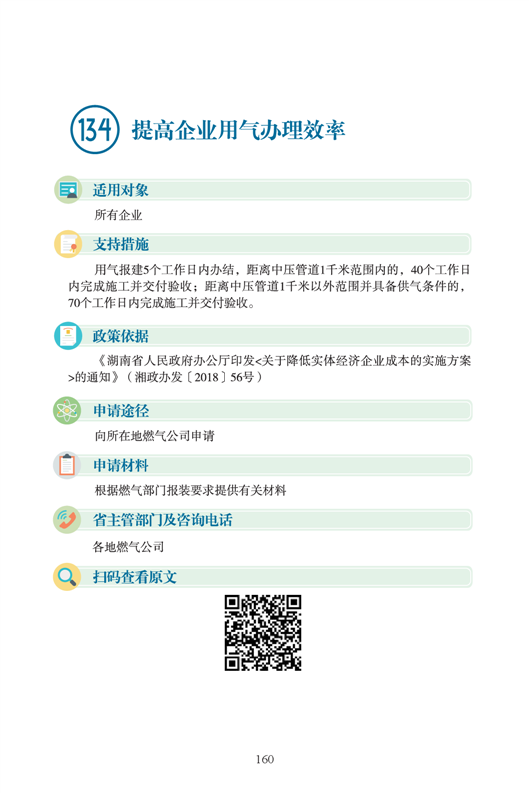 134 提高企业用气办理效率

适用对象

所有企业

支持措施

用气报建5个工作日内办结，距离中压管道1千米范围内的，40个工作日内完成施工并交付验收；距离中压管道1千米以外范围并具备供气条件的，70个工作日内完成施工并交付验收。

政策依据

《湖南省人民政府办公厅印发<关于降低实体经济企业成本的实施方案>的通知》（湘政办发〔2018〕56号）

申请途径

向所在地燃气公司申请

申请材料

根据燃气部门报装要求提供有关材料

省主管部门及咨询电话

各地燃气公司

扫码查看原文

160